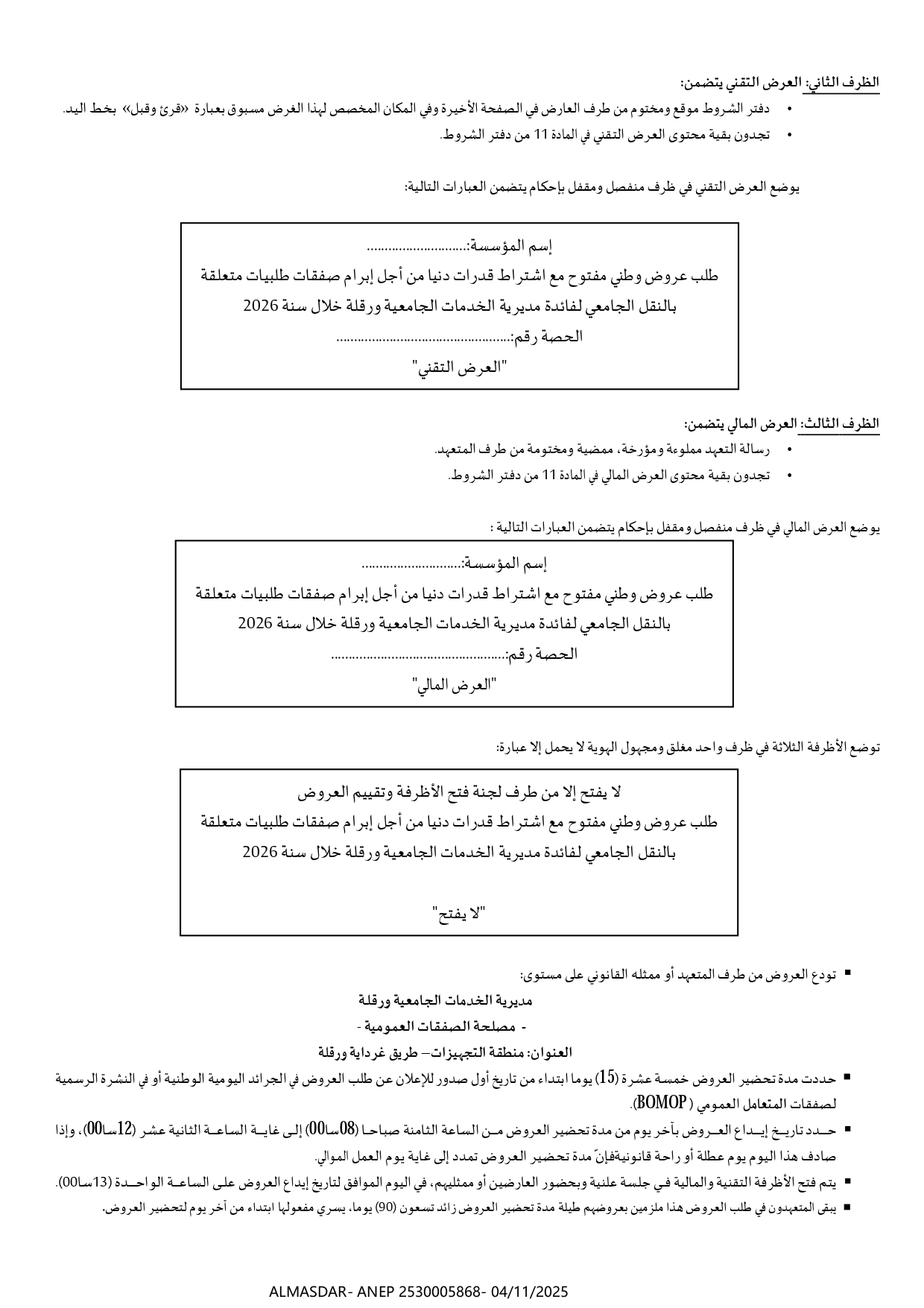 الظرف الثاني: العرض التقني يتضمن:
• دفتر الشروط موقع ومختوم من طرف العارض في الصفحة الأخيرة وفي المكان المخصص لهذا الغرض مسبوق بعبارة «قرئ وقبل» بخط اليد.
• تجدون بقية محتوى العرض التقني في المادة 11 من دفتر الشروط.

يوضع العرض التقني في ظرف منفصل ومقفل بإحكام يتضمن العبارات التالية:

إسم المؤسسة:............................
طلب عروض وطني مفتوح مع اشتراط قدرات دنيا من أجل إبرام صفقات طلبيات متعلقة بالنقل الجامعي لفائدة مديرية الخدمات الجامعية ورقلة خلال سنة 2026
الحصة رقم:................................................
"العرض التقني"

الظرف الثالث: العرض المالي يتضمن:
• رسالة التعهد مملوءة ومؤرخة، ممضية ومختومة من طرف المتعهد.
• تجدون بقية محتوى العرض المالي في المادة 11 من دفتر الشروط.

يوضع العرض المالي في ظرف منفصل ومقفل بإحكام يتضمن العبارات التالية :

إسم المؤسسة:............................
طلب عروض وطني مفتوح مع اشتراط قدرات دنيا من أجل إبرام صفقات طلبيات متعلقة بالنقل الجامعي لفائدة مديرية الخدمات الجامعية ورقلة خلال سنة 2026
الحصة رقم:................................................
"العرض المالي"

توضع الأظرفة الثلاثة في ظرف واحد مغلق ومجهول الهوية لا يحمل إلا عبارة:

لا يفتح إلا من طرف لجنة فتح الأظرفة وتقييم العروض
طلب عروض وطني مفتوح مع اشتراط قدرات دنيا من أجل إبرام صفقات طلبيات متعلقة بالنقل الجامعي لفائدة مديرية الخدمات الجامعية ورقلة خلال سنة 2026

"لا يفتح"

▪ تودع العروض من طرف المتعهد أو ممثله القانوني على مستوى:
مديرية الخدمات الجامعية ورقلة
- مصلحة الصفقات العمومية -
العنوان: منطقة التجهيزات– طريق غرداية ورقلة
▪ حددت مدة تحضير العروض خمسة عشرة (15) يوما ابتداء من تاريخ أول صدور للإعلان عن طلب العروض في الجرائد اليومية الوطنية أو في النشرة الرسمية لصفقات المتعامل العمومي (BOMOP).
▪ حدد تاريخ إيداع العروض بآخر يوم من مدة تحضير العروض من الساعة الثامنة صباحا (08سا00) إلى غاية الساعة الثانية عشر (12سا00)، وإذا صادف هذا اليوم يوم عطلة أو راحة قانونيةفإنّ مدة تحضير العروض تمدد إلى غاية يوم العمل الموالي.
▪ يتم فتح الأظرفة التقنية والمالية في جلسة علنية وبحضور العارضين أو ممثليهم، في اليوم الموافق لتاريخ إيداع العروض على الساعة الواحدة (13سا00).
▪ يبقى المتعهدون في طلب العروض هذا ملزمين بعروضهم طيلة مدة تحضير العروض زائد تسعون (90) يوما، يسري مفعولها ابتداء من آخر يوم لتحضير العروض.

ALMASDAR- ANEP 2530005868- 04/11/2025